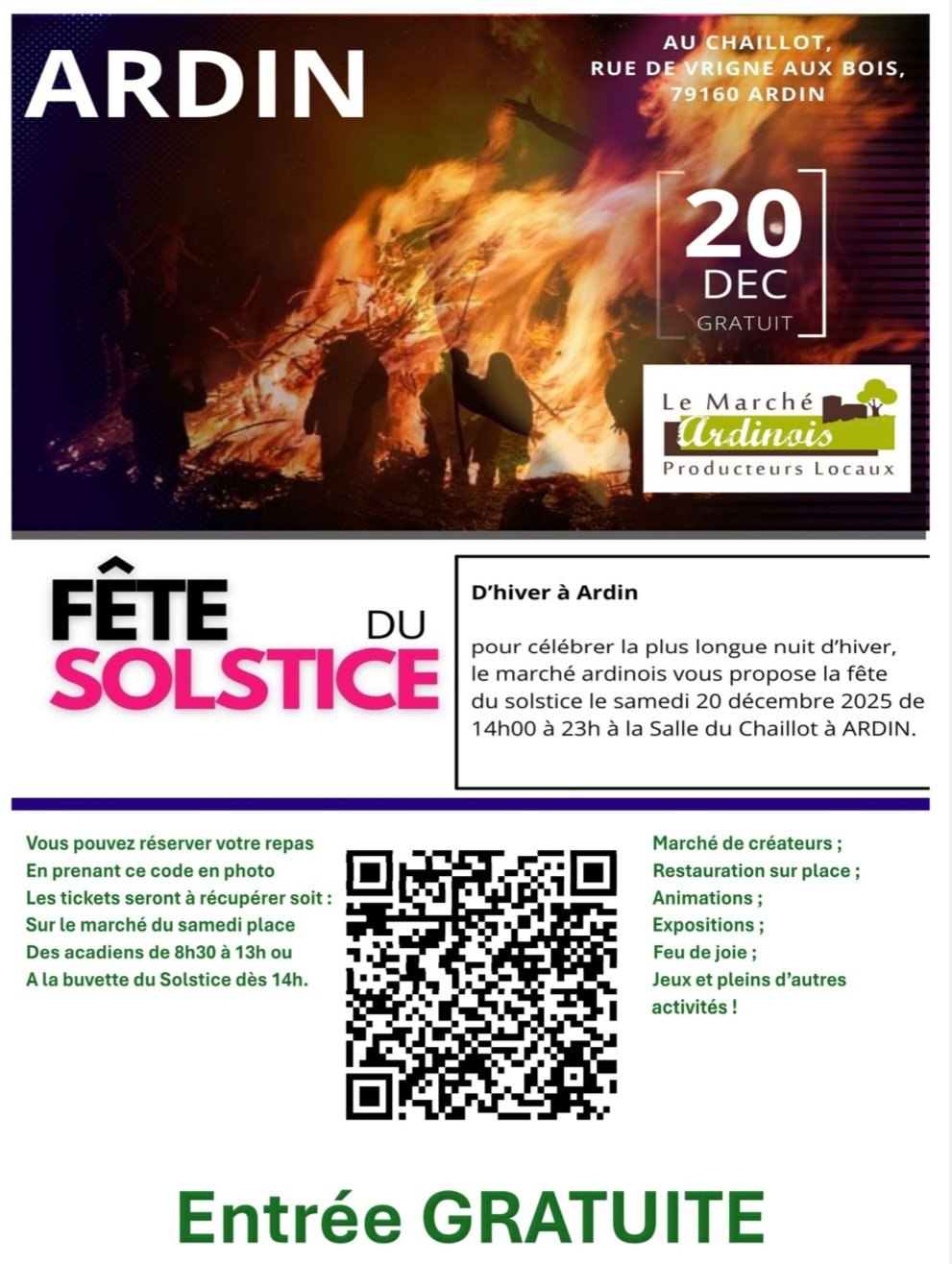 ARDIN

AU CHAILLOT,
RUE DE VRIGNE AUX BOIS,
79160 ARDIN

20
DEC
GRATUIT

Le Marché
Ardinois
Producteurs Locaux

FÊTE
DU
SOLSTICE

D'hiver à Ardin

pour célébrer la plus longue nuit d'hiver, le marché ardinois vous propose la fête du solstice le samedi 20 décembre 2025 de 14h00 à 23h à la Salle du Chaillot à ARDIN.

Vous pouvez réserver votre repas
En prenant ce code en photo
Les tickets seront à récupérer soit :
Sur le marché du samedi place
Des acadiens de 8h30 à 13h ou
A la buvette du Solstice dès 14h.

Marché de créateurs ;
Restauration sur place ;
Animations ;
Expositions ;
Feu de joie ;
Jeux et pleins d'autres activités !

Entrée GRATUITE